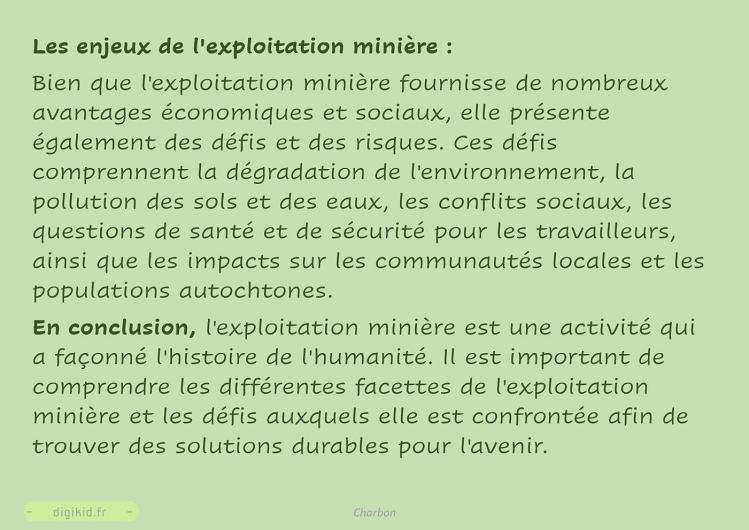 Les enjeux de l'exploitation minière :

Bien que l'exploitation minière fournisse de nombreux avantages économiques et sociaux, elle présente également des défis et des risques. Ces défis comprennent la dégradation de l'environnement, la pollution des sols et des eaux, les conflits sociaux, les questions de santé et de sécurité pour les travailleurs, ainsi que les impacts sur les communautés locales et les populations autochtones.

En conclusion, l'exploitation minière est une activité qui a façonné l'histoire de l'humanité. Il est important de comprendre les différentes facettes de l'exploitation minière et les défis auxquels elle est confrontée afin de trouver des solutions durables pour l'avenir.

- digikid.fr -

Charbon